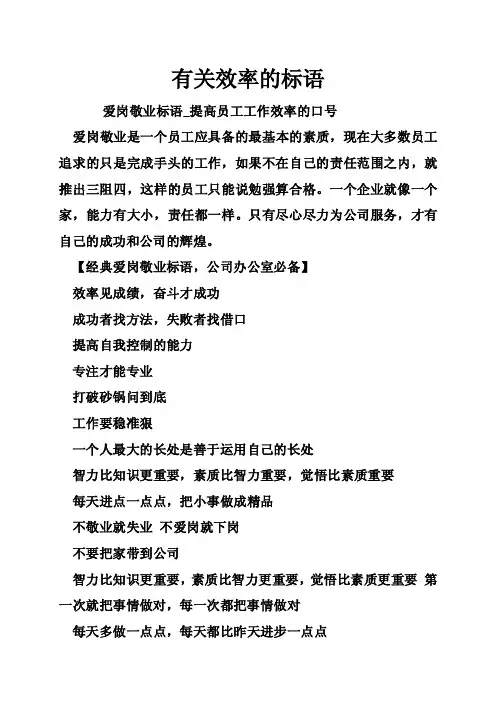 有关效率的标语

爱岗敬业标语_提高员工工作效率的口号

爱岗敬业是一个员工应具备的最基本的素质，现在大多数员工追求的只是完成手头的工作，如果不在自己的责任范围之内，就推出三阻四，这样的员工只能说勉强算合格。一个企业就像一个家，能力有大小，责任都一样。只有尽心尽力为公司服务，才有自己的成功和公司的辉煌。

【经典爱岗敬业标语，公司办公室必备】

效率见成绩，奋斗才成功

成功者找方法，失败者找借口

提高自我控制的能力

专注才能专业

打破砂锅问到底

工作要稳准狠

一个人最大的长处是善于运用自己的长处

智力比知识更重要，素质比智力重要，觉悟比素质重要

每天进点一点点，把小事做成精品

不敬业就失业 不爱岗就下岗

不要把家带到公司

智力比知识更重要，素质比智力更重要，觉悟比素质更重要 第一次就把事情做对，每一次都把事情做对

每天多做一点点，每天都比昨天进步一点点